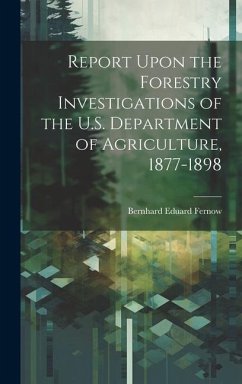 Report Upon the Forestry Investigations of the U.S. Department of Agriculture, 1877-1898

Bernhard Eduard Fernow